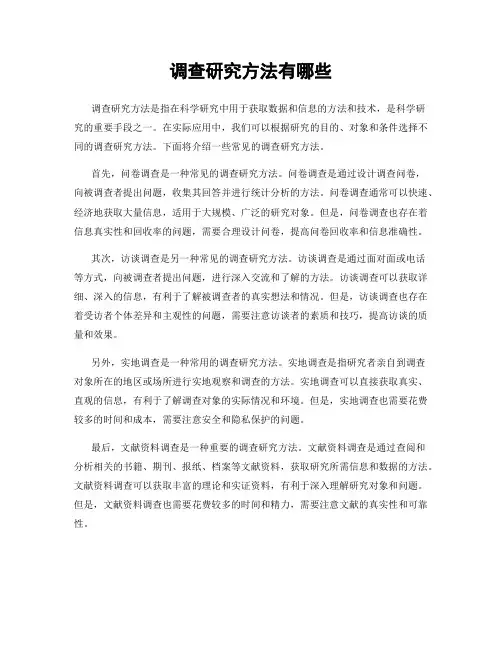 调查研究方法有哪些

调查研究方法是指在科学研究中用于获取数据和信息的方法和技术，是科学研究的重要手段之一。在实际应用中，我们可以根据研究的目的、对象和条件选择不同的调查研究方法。下面将介绍一些常见的调查研究方法。

首先，问卷调查是一种常见的调查研究方法。问卷调查是通过设计调查问卷，向被调查者提出问题，收集其回答并进行统计分析的方法。问卷调查通常可以快速、经济地获取大量信息，适用于大规模、广泛的研究对象。但是，问卷调查也存在着信息真实性和回收率的问题，需要合理设计问卷，提高问卷回收率和信息准确性。

其次，访谈调查是另一种常见的调查研究方法。访谈调查是通过面对面或电话等方式，向被调查者提出问题，进行深入交流和了解的方法。访谈调查可以获取详细、深入的信息，有利于了解被调查者的真实想法和情况。但是，访谈调查也存在着受访者个体差异和主观性的问题，需要注意访谈者的素质和技巧，提高访谈的质量和效果。

另外，实地调查是一种常用的调查研究方法。实地调查是指研究者亲自到调查对象所在的地区或场所进行实地观察和调查的方法。实地调查可以直接获取真实、直观的信息，有利于了解调查对象的实际情况和环境。但是，实地调查也需要花费较多的时间和成本，需要注意安全和隐私保护的问题。

最后，文献资料调查是一种重要的调查研究方法。文献资料调查是通过查阅和分析相关的书籍、期刊、报纸、档案等文献资料，获取研究所需信息和数据的方法。文献资料调查可以获取丰富的理论和实证资料，有利于深入理解研究对象和问题。但是，文献资料调查也需要花费较多的时间和精力，需要注意文献的真实性和可靠性。